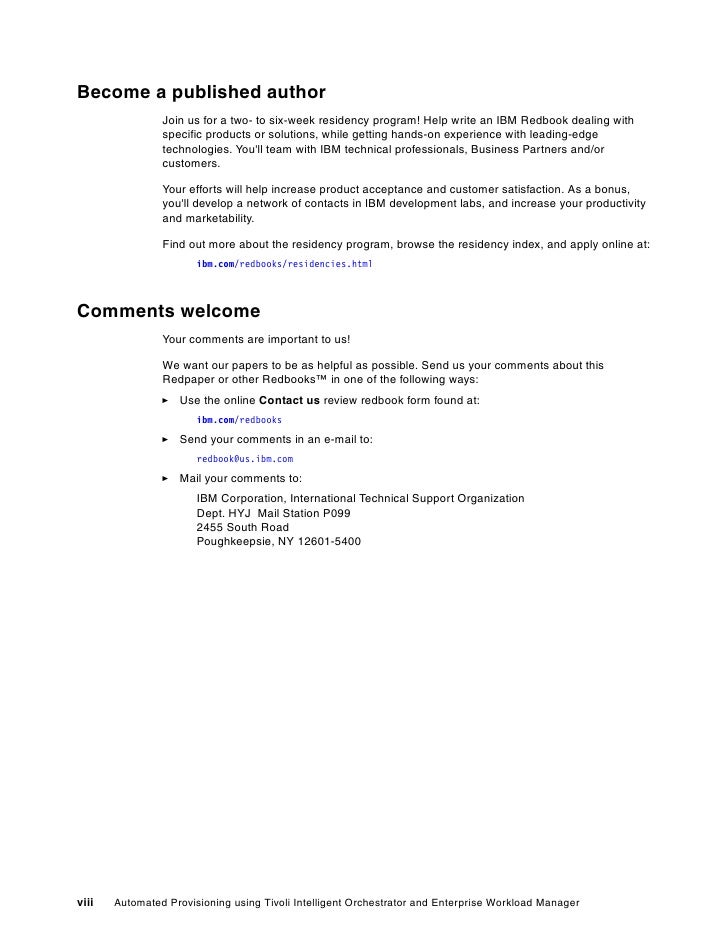 Become a published author

Join us for a two- to six-week residency program! Help write an IBM Redbook dealing with specific products or solutions, while getting hands-on experience with leading-edge technologies. You'll team with IBM technical professionals, Business Partners and/or customers.

Your efforts will help increase product acceptance and customer satisfaction. As a bonus, you'll develop a network of contacts in IBM development labs, and increase your productivity and marketability.

Find out more about the residency program, browse the residency index, and apply online at:

ibm.com/redbooks/residencies.html

Comments welcome

Your comments are important to us!

We want our papers to be as helpful as possible. Send us your comments about this Redpaper or other Redbooks™ in one of the following ways:

► Use the online Contact us review redbook form found at:

ibm.com/redbooks

► Send your comments in an e-mail to:

redbook@us.ibm.com

► Mail your comments to:

IBM Corporation, International Technical Support Organization
Dept. HYJ Mail Station P099
2455 South Road
Poughkeepsie, NY 12601-5400

viii Automated Provisioning using Tivoli Intelligent Orchestrator and Enterprise Workload Manager